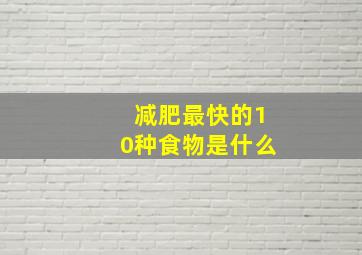 减肥最快的10种食物是什么